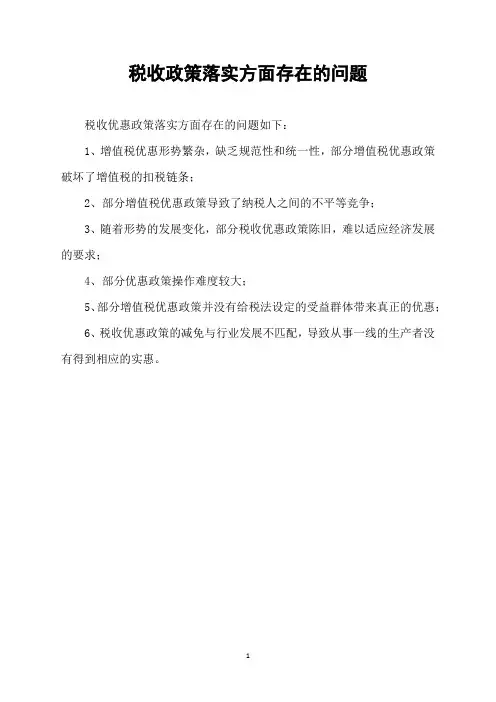 税收政策落实方面存在的问题

税收优惠政策落实方面存在的问题如下：

1、增值税优惠形势繁杂，缺乏规范性和统一性，部分增值税优惠政策破坏了增值税的扣税链条；

2、部分增值税优惠政策导致了纳税人之间的不平等竞争；

3、随着形势的发展变化，部分税收优惠政策陈旧，难以适应经济发展的要求；

4、部分优惠政策操作难度较大；

5、部分增值税优惠政策并没有给税法设定的受益群体带来真正的优惠；

6、税收优惠政策的减免与行业发展不匹配，导致从事一线的生产者没有得到相应的实惠。

1